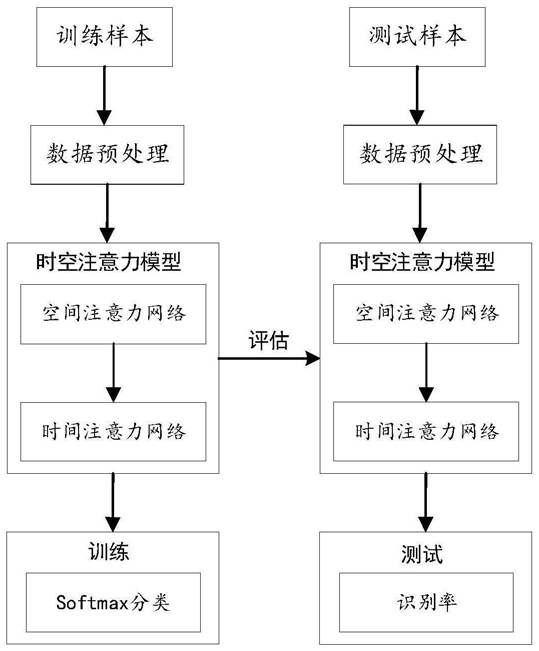 训练样本

数据预处理

时空注意力模型

空间注意力网络

时间注意力网络

训练

Softmax分类

评估

测试样本

数据预处理

时空注意力模型

空间注意力网络

时间注意力网络

测试

识别率